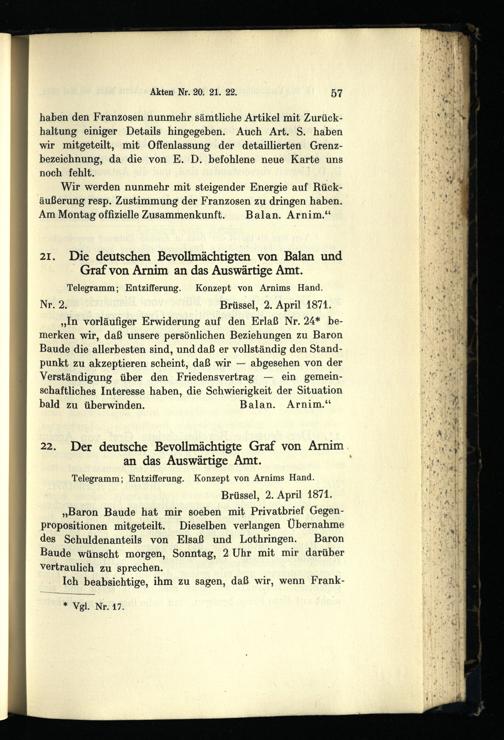 Akten Nr. 20. 21. 22. 57

haben den Franzosen nunmehr sämtliche Artikel mit Zurückhaltung einiger Details hingegeben. Auch Art. S. haben wir mitgeteilt, mit Offenlassung der detaillierten Grenzbezeichnung, da die von E. D. befohlene neue Karte uns noch fehlt.

Wir werden nunmehr mit steigender Energie auf Rückäußerung resp. Zustimmung der Franzosen zu dringen haben. Am Montag offizielle Zusammenkunft. Balan. Arnim."

21. Die deutschen Bevollmächtigten von Balan und Graf von Arnim an das Auswärtige Amt.

Telegramm; Entzifferung. Konzept von Arnims Hand.

Nr. 2. Brüssel, 2. April 1871.

„In vorläufiger Erwiderung auf den Erlaß Nr. 24* bemerken wir, daß unsere persönlichen Beziehungen zu Baron Baude die allerbesten sind, und daß er vollständig den Standpunkt zu akzeptieren scheint, daß wir — abgesehen von der Verständigung über den Friedensvertrag — ein gemeinschaftliches Interesse haben, die Schwierigkeit der Situation bald zu überwinden. Balan. Arnim."

22. Der deutsche Bevollmächtigte Graf von Arnim an das Auswärtige Amt.

Telegramm; Entzifferung. Konzept von Arnims Hand.

Brüssel, 2. April 1871.

„Baron Baude hat mir soeben mit Privatbrief Gegenpropositionen mitgeteilt. Dieselben verlangen Übernahme des Schuldenanteils von Elsaß und Lothringen. Baron Baude wünscht morgen, Sonntag, 2 Uhr mit mir darüber vertraulich zu sprechen.

Ich beabsichtige, ihm zu sagen, daß wir, wenn Frank-

* Vgl. Nr. 17.